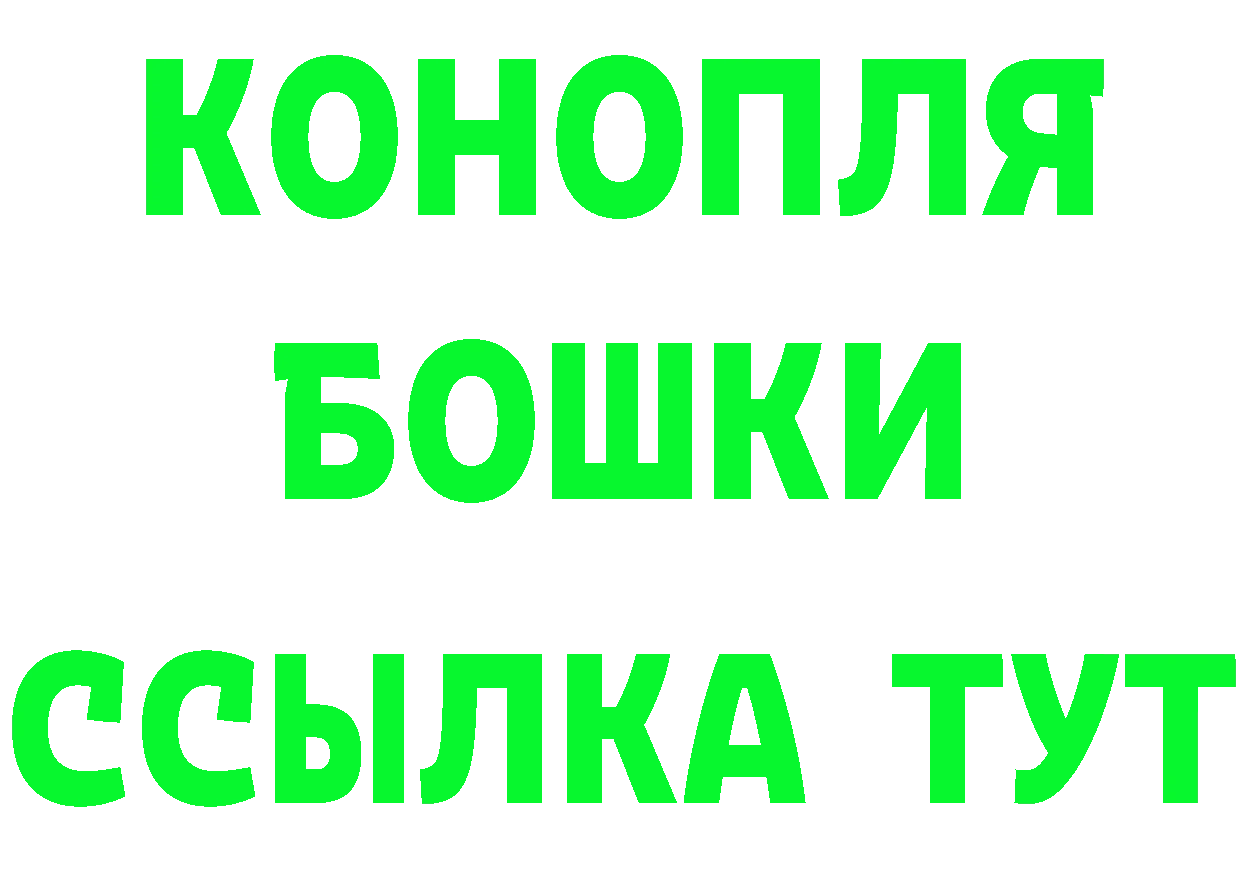 КОНОПЛЯ
БОШКИ
ССЫЛКА ТУТ